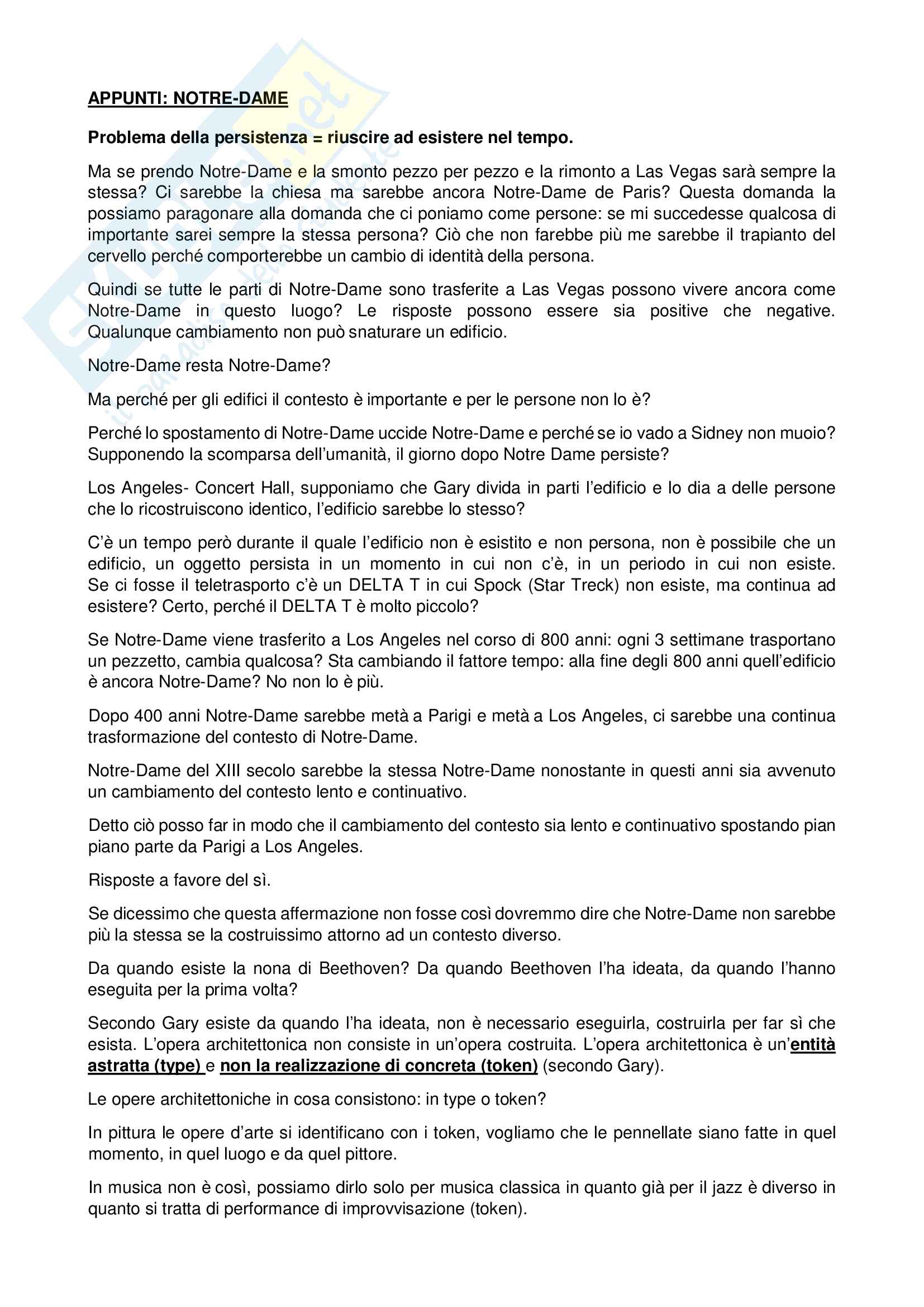 APPUNTI: NOTRE-DAME

Problema della persistenza = riuscire ad esistere nel tempo.

Ma se prendo Notre-Dame e la smonto pezzo per pezzo e la rimonto a Las Vegas sarà sempre la stessa? Ci sarebbe la chiesa ma sarebbe ancora Notre-Dame de Paris? Questa domanda la possiamo paragonare alla domanda che ci poniamo come persone: se mi succedesse qualcosa di importante sarei sempre la stessa persona? Ciò che non farebbe più me sarebbe il trapianto del cervello perché comporterebbe un cambio di identità della persona.

Quindi se tutte le parti di Notre-Dame sono trasferite a Las Vegas possono vivere ancora come Notre-Dame in questo luogo? Le risposte possono essere sia positive che negative. Qualunque cambiamento non può snaturare un edificio.

Notre-Dame resta Notre-Dame?

Ma perché per gli edifici il contesto è importante e per le persone non lo è?

Perché lo spostamento di Notre-Dame uccide Notre-Dame e perché se io vado a Sidney non muoio? Supponendo la scomparsa dell'umanità, il giorno dopo Notre Dame persiste?

Los Angeles- Concert Hall, supponiamo che Gary divida in parti l'edificio e lo dia a delle persone che lo ricostruiscono identico, l'edificio sarebbe lo stesso?

C'è un tempo però durante il quale l'edificio non è esistito e non persona, non è possibile che un edificio, un oggetto persista in un momento in cui non c'è, in un periodo in cui non esiste. Se ci fosse il teletrasporto c'è un DELTA T in cui Spock (Star Treck) non esiste, ma continua ad esistere? Certo, perché il DELTA T è molto piccolo?

Se Notre-Dame viene trasferito a Los Angeles nel corso di 800 anni: ogni 3 settimane trasportano un pezzetto, cambia qualcosa? Sta cambiando il fattore tempo: alla fine degli 800 anni quell'edificio è ancora Notre-Dame? No non lo è più.

Dopo 400 anni Notre-Dame sarebbe metà a Parigi e metà a Los Angeles, ci sarebbe una continua trasformazione del contesto di Notre-Dame.

Notre-Dame del XIII secolo sarebbe la stessa Notre-Dame nonostante in questi anni sia avvenuto un cambiamento del contesto lento e continuativo.

Detto ciò posso far in modo che il cambiamento del contesto sia lento e continuativo spostando pian piano parte da Parigi a Los Angeles.

Risposte a favore del sì.

Se dicessimo che questa affermazione non fosse così dovremmo dire che Notre-Dame non sarebbe più la stessa se la costruissimo attorno ad un contesto diverso.

Da quando esiste la nona di Beethoven? Da quando Beethoven l'ha ideata, da quando l'hanno eseguita per la prima volta?

Secondo Gary esiste da quando l'ha ideata, non è necessario eseguirla, costruirla per far sì che esista. L'opera architettonica non consiste in un'opera costruita. L'opera architettonica è un'entità astratta (type) e non la realizzazione di concreta (token) (secondo Gary).

Le opere architettoniche in cosa consistono: in type o token?

In pittura le opere d'arte si identificano con i token, vogliamo che le pennellate siano fatte in quel momento, in quel luogo e da quel pittore.

In musica non è così, possiamo dirlo solo per musica classica in quanto già per il jazz è diverso in quanto si tratta di performance di improvvisazione (token).